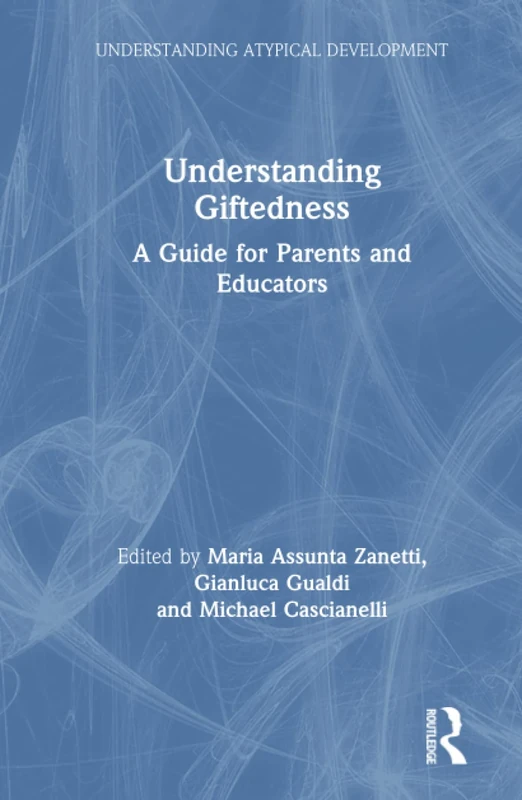 UNDERSTANDING ATYPICAL DEVELOPMENT

Understanding Giftedness

A Guide for Parents and Educators

Edited by Maria Assunta Zanetti, Gianluca Gualdi and Michael Cascianelli

ROUTLEDGE